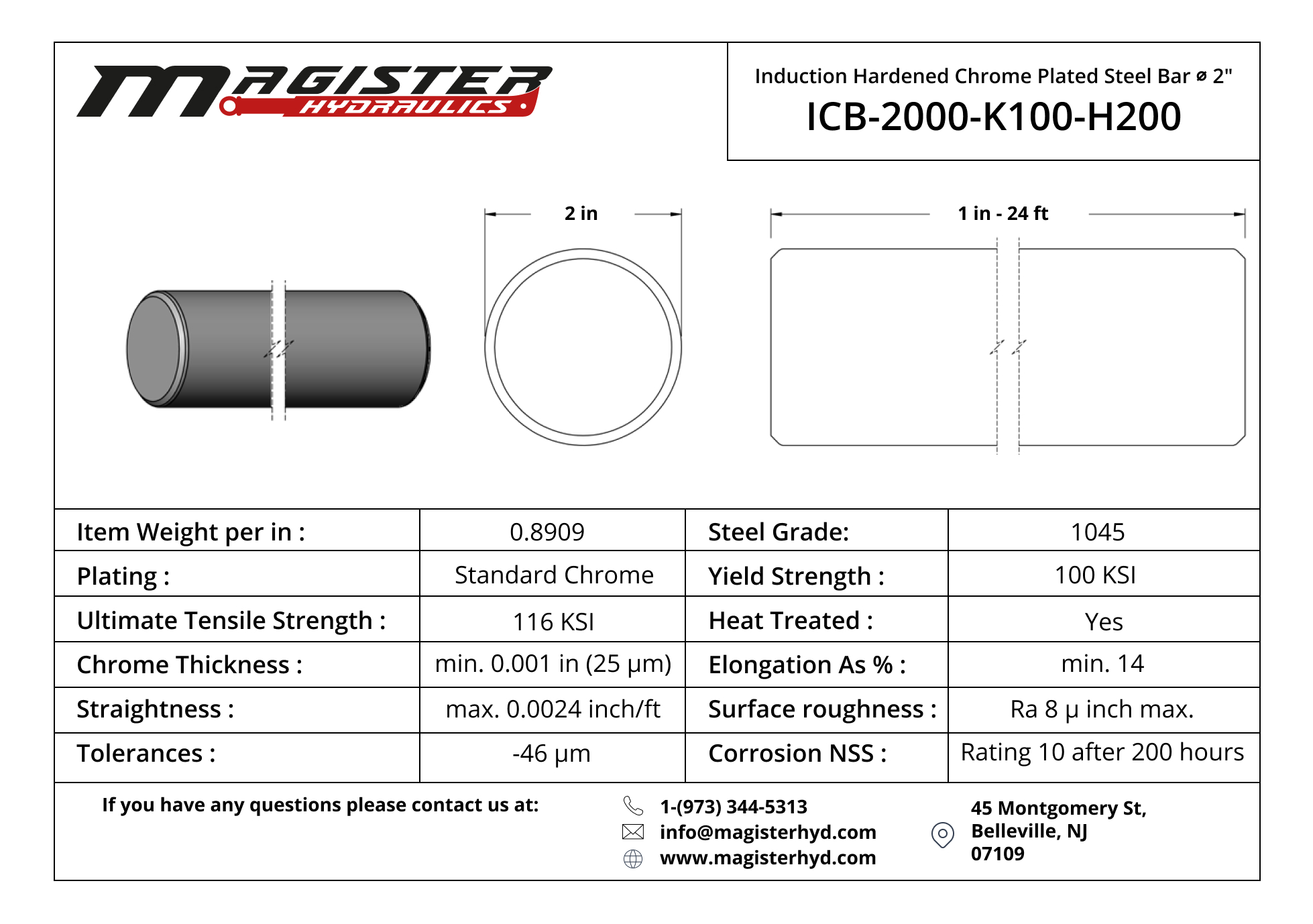 MAGISTER HYDRAULICS

Induction Hardened Chrome Plated Steel Bar ⌀ 2"

ICB-2000-K100-H200

2 in

1 in - 24 ft

| Item Weight per in : | 0.8909 | Steel Grade: | 1045 |
|---|---|---|---|
| Plating : | Standard Chrome | Yield Strength : | 100 KSI |
| Ultimate Tensile Strength : | 116 KSI | Heat Treated : | Yes |
| Chrome Thickness : | min. 0.001 in (25 μm) | Elongation As % : | min. 14 |
| Straightness : | max. 0.0024 inch/ft | Surface roughness : | Ra 8 μ inch max. |
| Tolerances : | -46 μm | Corrosion NSS : | Rating 10 after 200 hours |

If you have any questions please contact us at:

1-(973) 344-5313
info@magisterhyd.com
www.magisterhyd.com

45 Montgomery St,
Belleville, NJ
07109